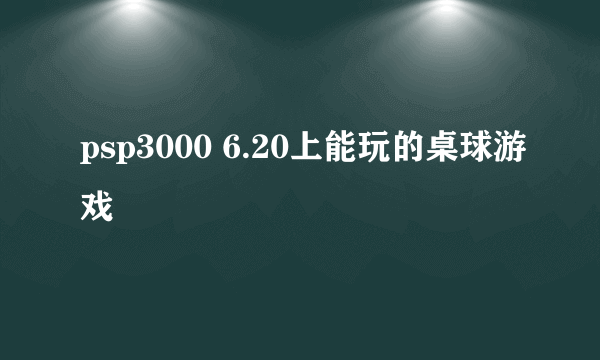 psp3000 6.20上能玩的桌球游戏